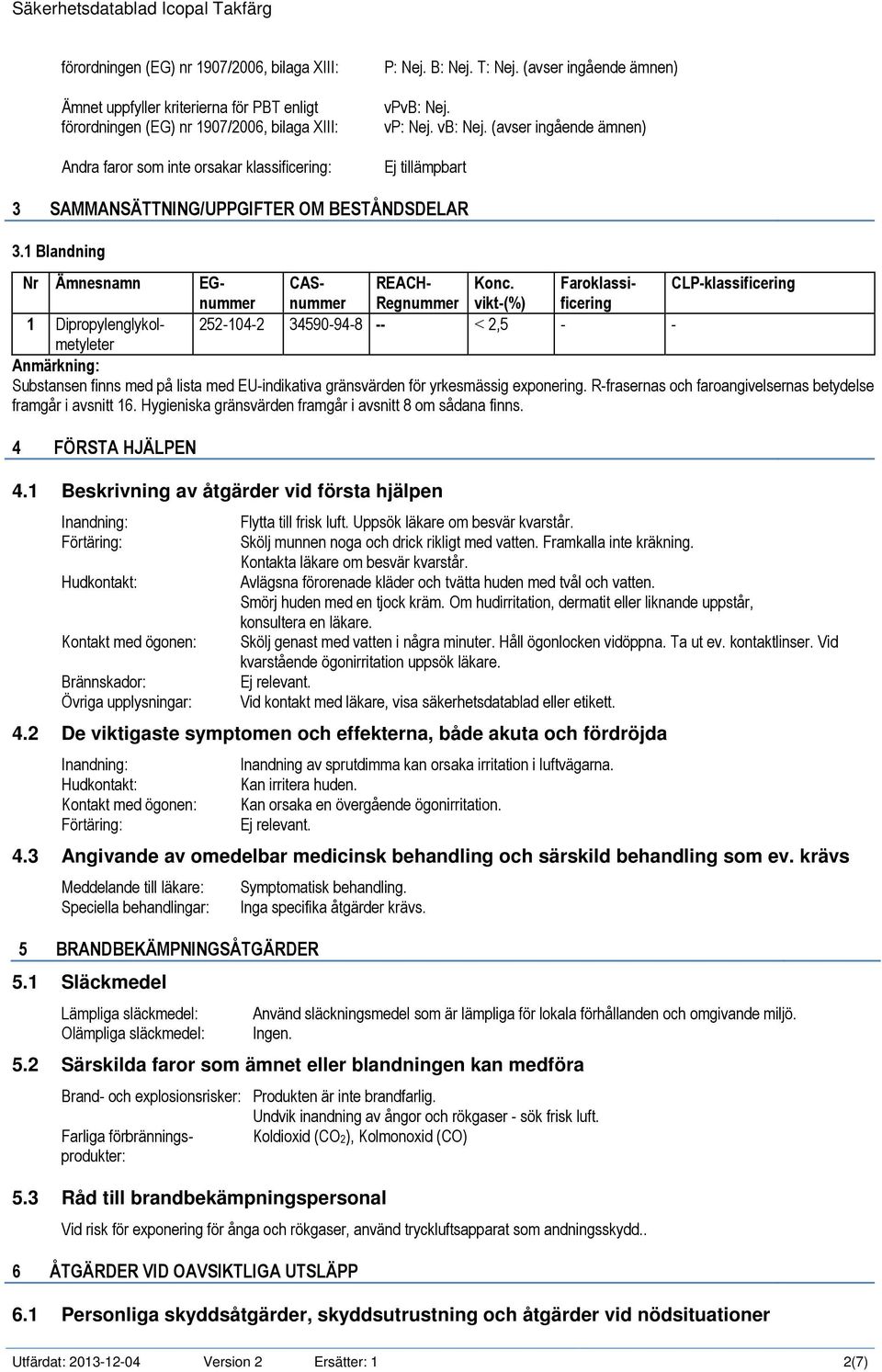 Säkerhetsdatablad Icopal Takfärg

förordningen (EG) nr 1907/2006, bilaga XIII: P: Nej. B: Nej. T: Nej. (avser ingående ämnen)

Ämnet uppfyller kriterierna för PBT enligt förordningen (EG) nr 1907/2006, bilaga XIII: vPvB: Nej. vP: Nej. vB: Nej. (avser ingående ämnen)

Andra faror som inte orsakar klassificering: Ej tillämpbart

3 SAMMANSÄTTNING/UPPGIFTER OM BESTÅNDSDELAR

3.1 Blandning

| Nr | Ämnesnamn | EG-nummer | CAS-nummer | REACH-Regnummer | Konc. vikt-(%) | Faroklassificering | CLP-klassificering |
|---|---|---|---|---|---|---|---|
| 1 | Dipropylenglykolmetyleter | 252-104-2 | 34590-94-8 | -- | < 2,5 | - | - |

Anmärkning:
Substansen finns med på lista med EU-indikativa gränsvärden för yrkesmässig exponering. R-frasernas och faroangivelsernas betydelse framgår i avsnitt 16. Hygieniska gränsvärden framgår i avsnitt 8 om sådana finns.

4 FÖRSTA HJÄLPEN

4.1 Beskrivning av åtgärder vid första hjälpen

Inandning: Flytta till frisk luft. Uppsök läkare om besvär kvarstår.
Förtäring: Skölj munnen noga och drick rikligt med vatten. Framkalla inte kräkning. Kontakta läkare om besvär kvarstår.
Hudkontakt: Avlägsna förorenade kläder och tvätta huden med tvål och vatten. Smörj huden med en tjock kräm. Om hudirritation, dermatit eller liknande uppstår, konsultera en läkare.
Kontakt med ögonen: Skölj genast med vatten i några minuter. Håll ögonlocken vidöppna. Ta ut ev. kontaktlinser. Vid kvarstående ögonirritation uppsök läkare.
Brännskador: Ej relevant.
Övriga upplysningar: Vid kontakt med läkare, visa säkerhetsdatablad eller etikett.

4.2 De viktigaste symptomen och effekterna, både akuta och fördröjda

Inandning: Inandning av sprutdimma kan orsaka irritation i luftvägarna.
Hudkontakt: Kan irritera huden.
Kontakt med ögonen: Kan orsaka en övergående ögonirritation.
Förtäring: Ej relevant.

4.3 Angivande av omedelbar medicinsk behandling och särskild behandling som ev. krävs

Meddelande till läkare: Symptomatisk behandling.
Speciella behandlingar: Inga specifika åtgärder krävs.

5 BRANDBEKÄMPNINGSÅTGÄRDER

5.1 Släckmedel

Lämpliga släckmedel: Använd släckningsmedel som är lämpliga för lokala förhållanden och omgivande miljö.
Olämpliga släckmedel: Ingen.

5.2 Särskilda faror som ämnet eller blandningen kan medföra

Brand- och explosionsrisker: Produkten är inte brandfarlig. Undvik inandning av ångor och rökgaser - sök frisk luft.
Farliga förbränningsprodukter: Koldioxid ($CO_2$), Kolmonoxid (CO)

5.3 Råd till brandbekämpningspersonal

Vid risk för exponering för ånga och rökgaser, använd tryckluftsapparat som andningsskydd..

6 ÅTGÄRDER VID OAVSIKTLIGA UTSLÄPP

6.1 Personliga skyddsåtgärder, skyddsutrustning och åtgärder vid nödsituationer

Utfärdat: 2013-12-04 Version 2 Ersätter: 1 2(7)